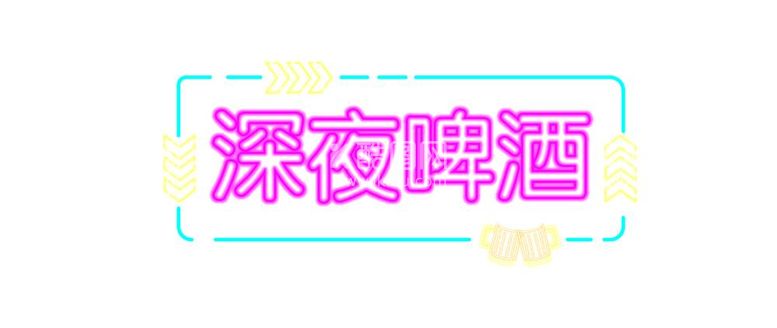 深夜啤酒